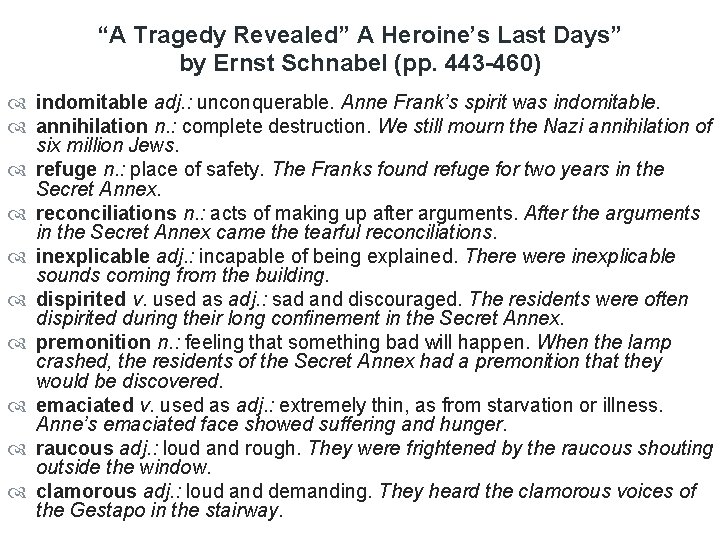 “A Tragedy Revealed” A Heroine’s Last Days”
by Ernst Schnabel (pp. 443-460)

indomitable adj.: unconquerable. Anne Frank’s spirit was indomitable.

annihilation n.: complete destruction. We still mourn the Nazi annihilation of six million Jews.

refuge n.: place of safety. The Franks found refuge for two years in the Secret Annex.

reconciliations n.: acts of making up after arguments. After the arguments in the Secret Annex came the tearful reconciliations.

inexplicable adj.: incapable of being explained. There were inexplicable sounds coming from the building.

dispirited v. used as adj.: sad and discouraged. The residents were often dispirited during their long confinement in the Secret Annex.

premonition n.: feeling that something bad will happen. When the lamp crashed, the residents of the Secret Annex had a premonition that they would be discovered.

emaciated v. used as adj.: extremely thin, as from starvation or illness. Anne’s emaciated face showed suffering and hunger.

raucous adj.: loud and rough. They were frightened by the raucous shouting outside the window.

clamorous adj.: loud and demanding. They heard the clamorous voices of the Gestapo in the stairway.